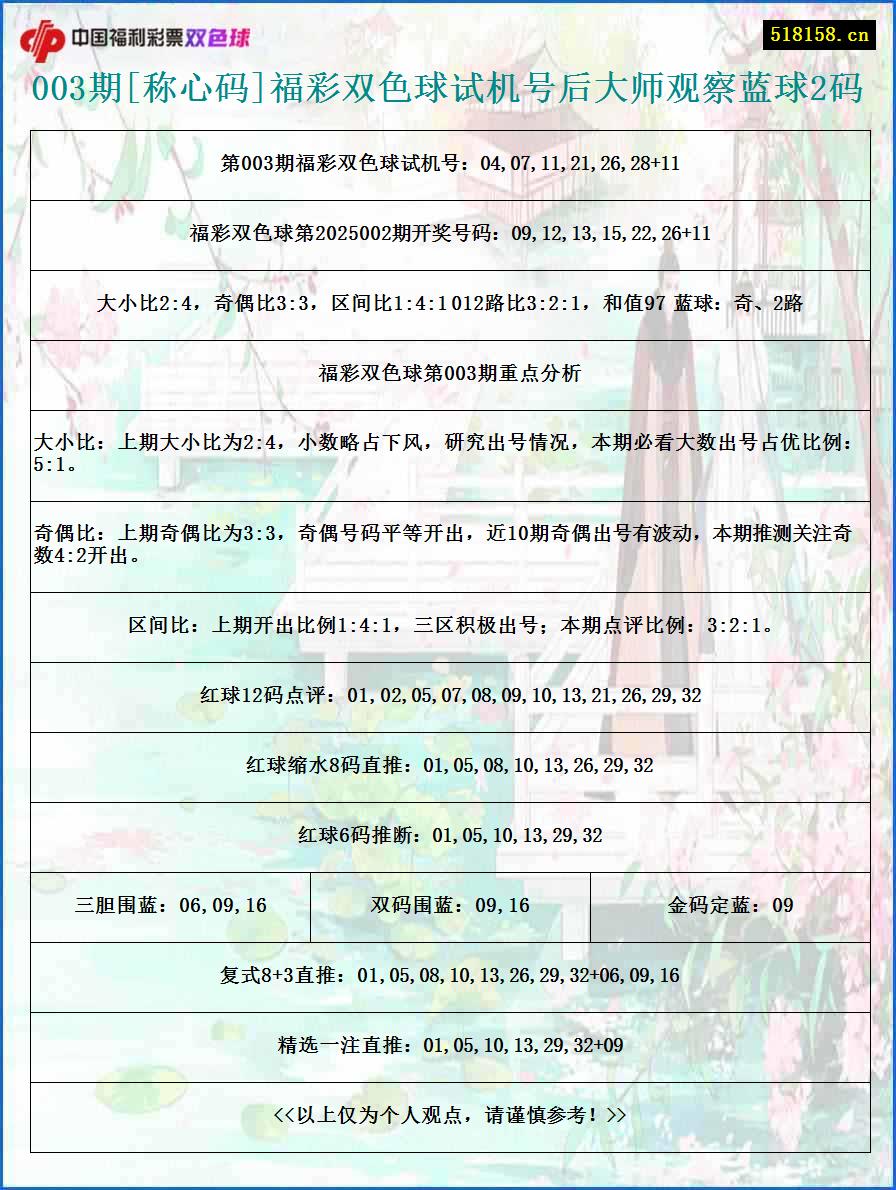 中国福利彩票双色球

518158.cn

003期[称心码]福彩双色球试机号后大师观察蓝球2码

第003期福彩双色球试机号：04,07,11,21,26,28+11

福彩双色球第2025002期开奖号码：09,12,13,15,22,26+11

大小比2:4，奇偶比3:3，区间比1:4:1 012路比3:2:1，和值97 蓝球：奇、2路

福彩双色球第003期重点分析

大小比：上期大小比为2:4，小数略占下风，研究出号情况，本期必看大数出号占优比例：5:1。

奇偶比：上期奇偶比为3:3，奇偶号码平等开出，近10期奇偶出号有波动，本期推测关注奇数4:2开出。

区间比：上期开出比例1:4:1，三区积极出号；本期点评比例：3:2:1。

红球12码点评：01,02,05,07,08,09,10,13,21,26,29,32

红球缩水8码直推：01,05,08,10,13,26,29,32

红球6码推断：01,05,10,13,29,32

| 三胆围蓝：06,09,16 | 双码围蓝：09,16 | 金码定蓝：09 |
|---|---|---|

复式8+3直推：01,05,08,10,13,26,29,32+06,09,16

精选一注直推：01,05,10,13,29,32+09

<<以上仅为个人观点，请谨慎参考！>>